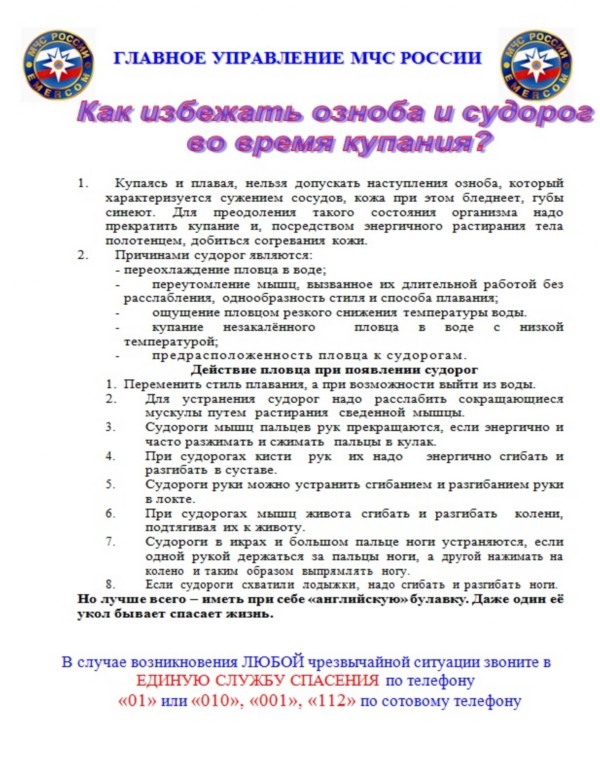 МЧС РОССИИ EMERCOM

ГЛАВНОЕ УПРАВЛЕНИЕ МЧС РОССИИ

МЧС РОССИИ EMERCOM

Как избежать озноба и судорог во время купания?

1. Купаясь и плавая, нельзя допускать наступления озноба, который характеризуется сужением сосудов, кожа при этом бледнеет, губы синеют. Для преодоления такого состояния организма надо прекратить купание и, посредством энергичного растирания тела полотенцем, добиться согревания кожи.

2. Причинами судорог являются:
- переохлаждение пловца в воде;
- переутомление мышц, вызванное их длительной работой без расслабления, однообразность стиля и способа плавания;
- ощущение пловцом резкого снижения температуры воды.
- купание незакалённого пловца в воде с низкой температурой;
- предрасположенность пловца к судорогам.

Действие пловца при появлении судорог

1. Переменить стиль плавания, а при возможности выйти из воды.
2. Для устранения судорог надо расслабить сокращающиеся мускулы путем растирания сведенной мышцы.
3. Судороги мышц пальцев рук прекращаются, если энергично и часто разжимать и сжимать пальцы в кулак.
4. При судорогах кисти рук их надо энергично сгибать и разгибать в суставе.
5. Судороги руки можно устранить сгибанием и разгибанием руки в локте.
6. При судорогах мышц живота сгибать и разгибать колени, подтягивая их к животу.
7. Судороги в икрах и большом пальце ноги устраняются, если одной рукой держаться за пальцы ноги, а другой нажимать на колено и таким образом выпрямлять ногу.
8. Если судороги схватили лодыжки, надо сгибать и разгибать ноги.

Но лучше всего – иметь при себе «английскую» булавку. Даже один её укол бывает спасает жизнь.

В случае возникновения ЛЮБОЙ чрезвычайной ситуации звоните в ЕДИНУЮ СЛУЖБУ СПАСЕНИЯ по телефону «01» или «010», «001», «112» по сотовому телефону